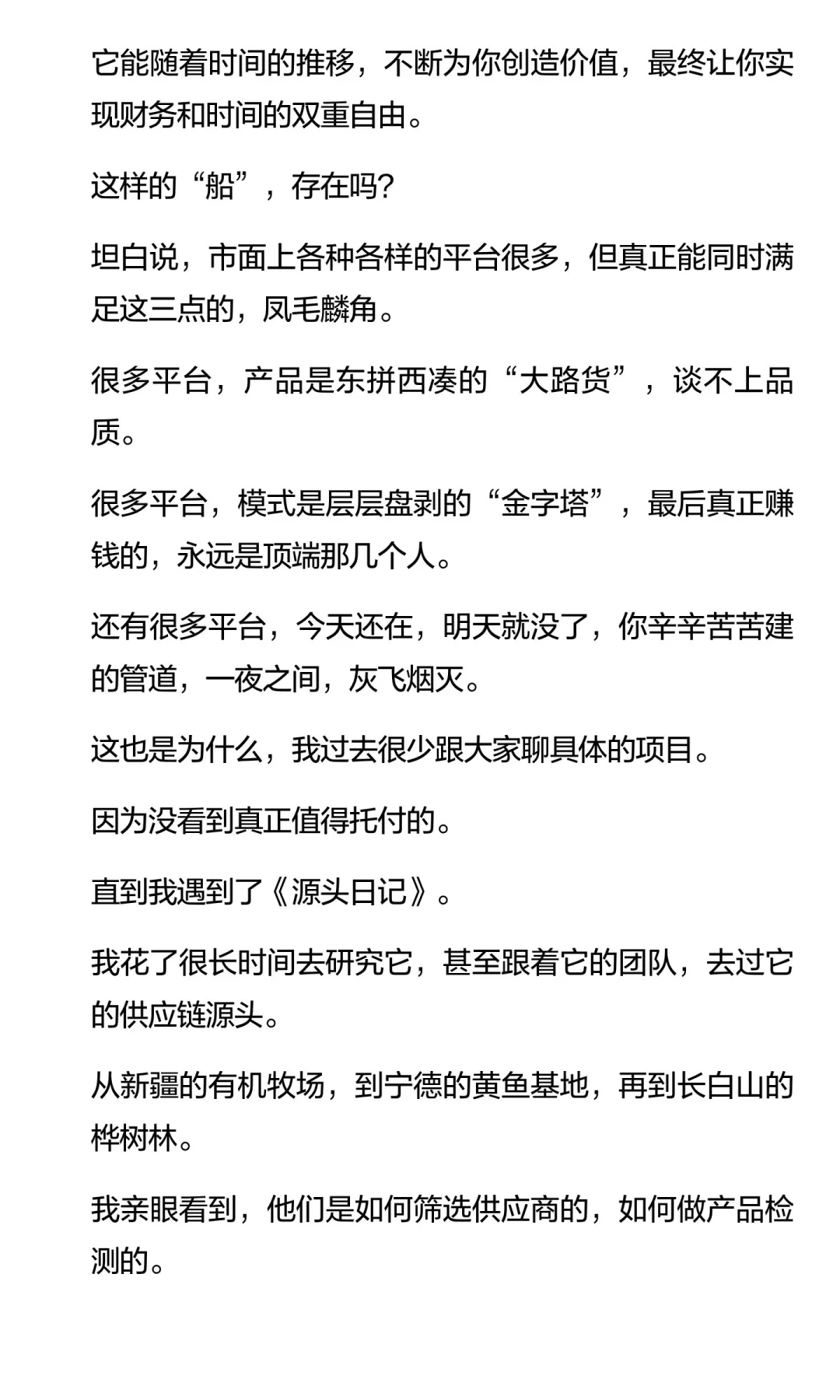 它能随着时间的推移，不断为你创造价值，最终让你实现财务和时间的双重自由。

这样的“船”，存在吗?

坦白说，市面上各种各样的平台很多，但真正能同时满足这三点的，凤毛麟角。

很多平台，产品是东拼西凑的“大路货”，谈不上品质。

很多平台，模式是层层盘剥的“金字塔”，最后真正赚钱的，永远是顶端那几个人。

还有很多平台，今天还在，明天就没了，你辛辛苦苦建的管道，一夜之间，灰飞烟灭。

这也是为什么，我过去很少跟大家聊具体的项目。

因为没看到真正值得托付的。

直到我遇到了《源头日记》。

我花了很长时间去研究它，甚至跟着它的团队，去过它的供应链源头。

从新疆的有机牧场，到宁德的黄鱼基地，再到长白山的桦树林。

我亲眼看到，他们是如何筛选供应商的，如何做产品检测的。